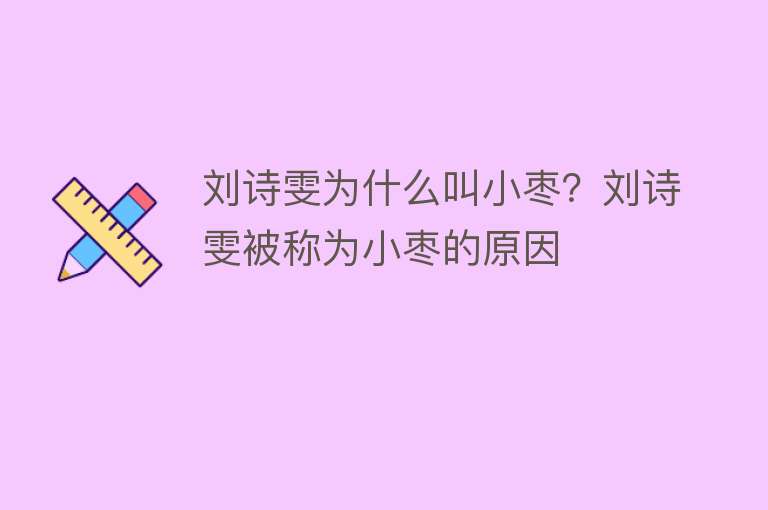 刘诗雯为什么叫小枣？刘诗雯被称为小枣的原因